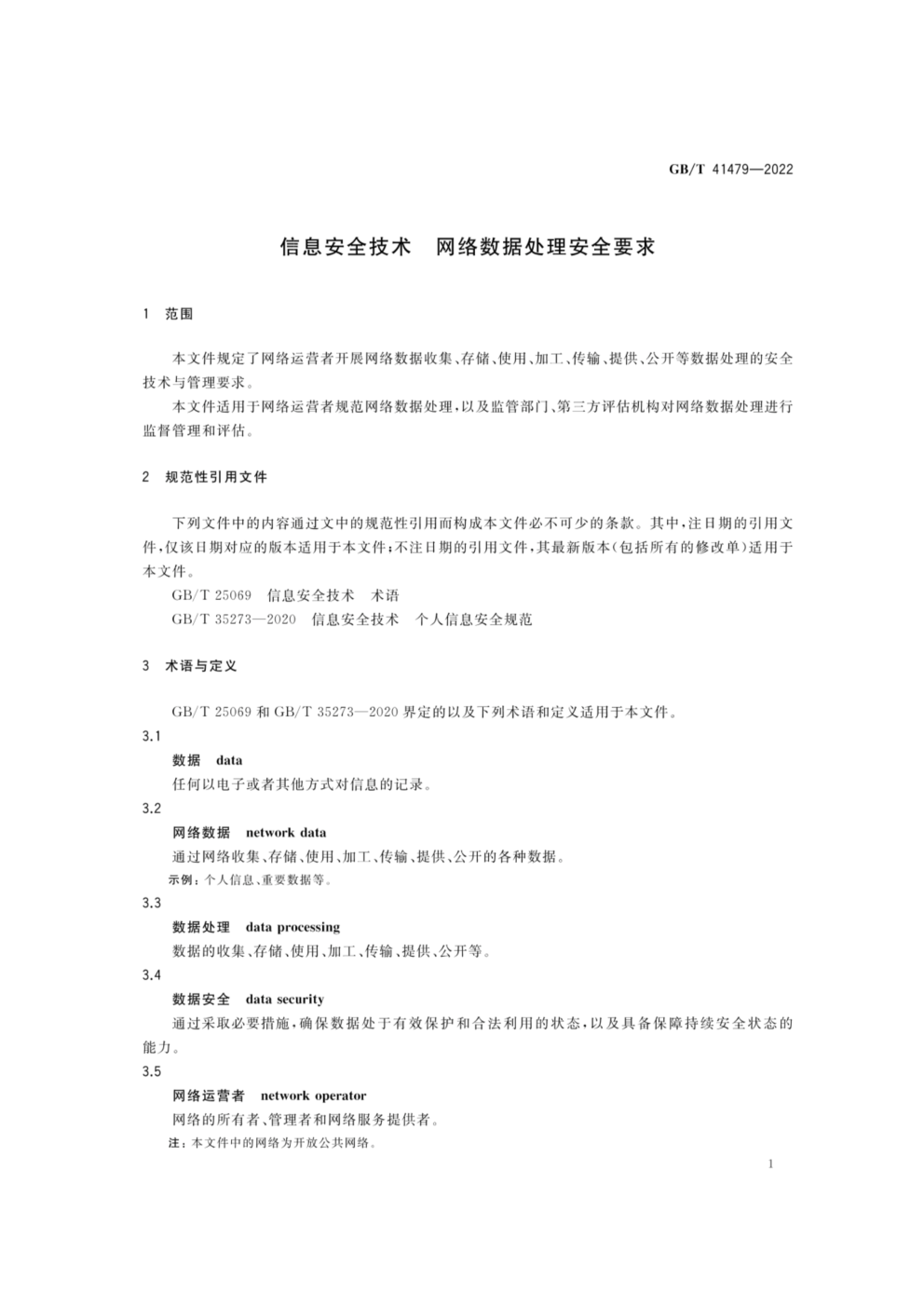 GB/T 41479—2022

信息安全技术 网络数据处理安全要求

1 范围

本文件规定了网络运营者开展网络数据收集、存储、使用、加工、传输、提供、公开等数据处理的安全技术与管理要求。

本文件适用于网络运营者规范网络数据处理，以及监管部门、第三方评估机构对网络数据处理进行监督管理和评估。

2 规范性引用文件

下列文件中的内容通过文中的规范性引用而构成本文件必不可少的条款。其中，注日期的引用文件，仅该日期对应的版本适用于本文件；不注日期的引用文件，其最新版本（包括所有的修改单）适用于本文件。

GB/T 25069 信息安全技术 术语

GB/T 35273—2020 信息安全技术 个人信息安全规范

3 术语与定义

GB/T 25069 和 GB/T 35273—2020 界定的以及下列术语和定义适用于本文件。

3.1

数据 data

任何以电子或者其他方式对信息的记录。

3.2

网络数据 network data

通过网络收集、存储、使用、加工、传输、提供、公开的各种数据。

示例：个人信息、重要数据等。

3.3

数据处理 data processing

数据的收集、存储、使用、加工、传输、提供、公开等。

3.4

数据安全 data security

通过采取必要措施，确保数据处于有效保护和合法利用的状态，以及具备保障持续安全状态的能力。

3.5

网络运营者 network operator

网络的所有者、管理者和网络服务提供者。

注：本文件中的网络为开放公共网络。

1